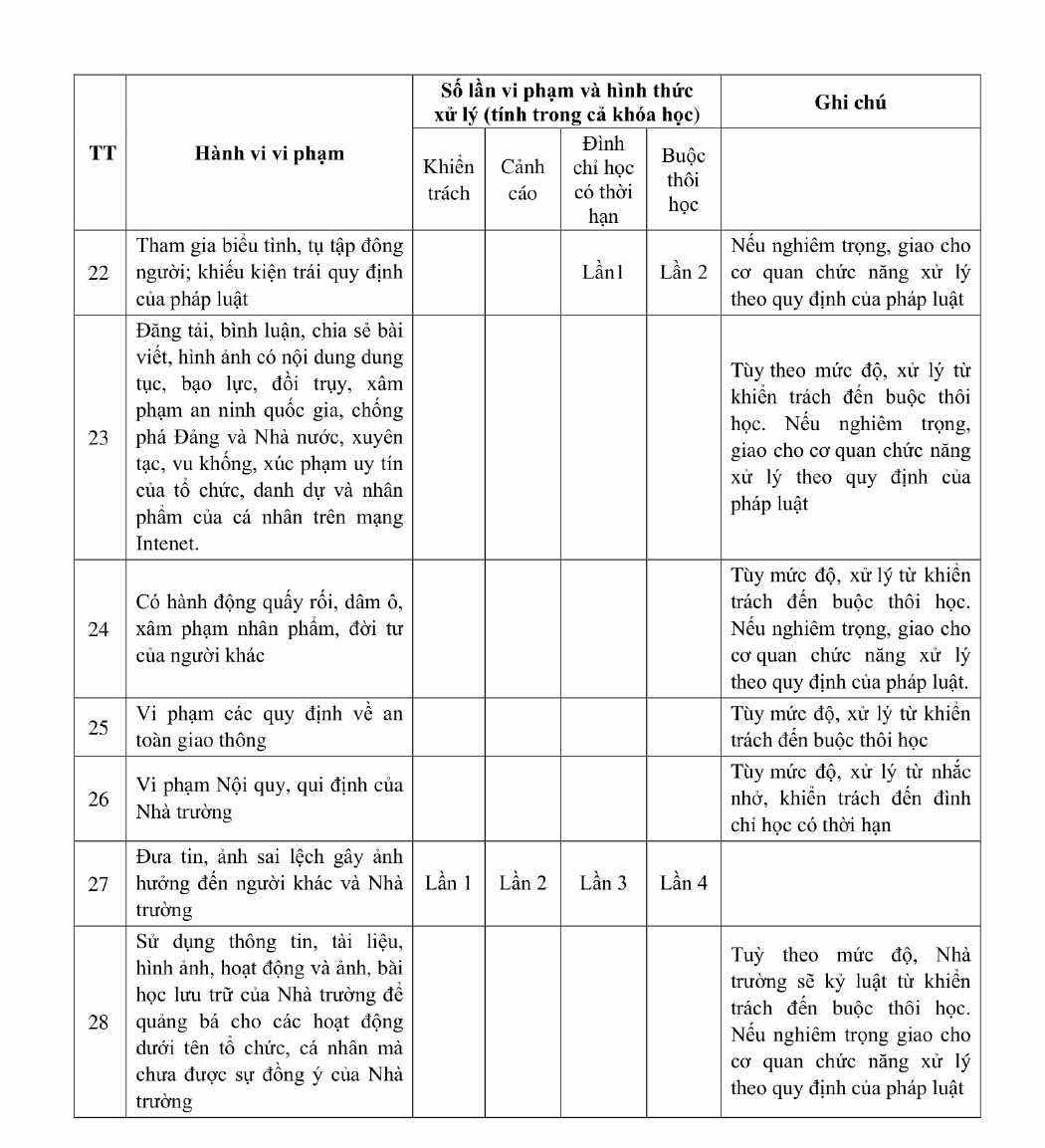 | TT | Hành vi vi phạm | Số lần vi phạm và hình thức xử lý (tính trong cả khóa học) | | | | Ghi chú |
|---|---|---|---|---|---|---|
| | | Khiển trách | Cảnh cáo | Đình chỉ học có thời hạn | Buộc thôi học | |
| 22 | Tham gia biểu tình, tụ tập đông người; khiếu kiện trái quy định của pháp luật | | | Lần1 | Lần 2 | Nếu nghiêm trọng, giao cho cơ quan chức năng xử lý theo quy định của pháp luật |
| 23 | Đăng tải, bình luận, chia sẻ bài viết, hình ảnh có nội dung dung tục, bạo lực, đồi trụy, xâm phạm an ninh quốc gia, chống phá Đảng và Nhà nước, xuyên tạc, vu khống, xúc phạm uy tín của tổ chức, danh dự và nhân phẩm của cá nhân trên mạng Intenet. | | | | | Tùy theo mức độ, xử lý từ khiển trách đến buộc thôi học. Nếu nghiêm trọng, giao cho cơ quan chức năng xử lý theo quy định của pháp luật |
| 24 | Có hành động quấy rối, dâm ô, xâm phạm nhân phẩm, đời tư của người khác | | | | | Tùy mức độ, xử lý từ khiển trách đến buộc thôi học. Nếu nghiêm trọng, giao cho cơ quan chức năng xử lý theo quy định của pháp luật. |
| 25 | Vi phạm các quy định về an toàn giao thông | | | | | Tùy mức độ, xử lý từ khiển trách đến buộc thôi học |
| 26 | Vi phạm Nội quy, qui định của Nhà trường | | | | | Tùy mức độ, xử lý từ nhắc nhở, khiển trách đến đình chỉ học có thời hạn |
| 27 | Đưa tin, ảnh sai lệch gây ảnh hưởng đến người khác và Nhà trường | Lần 1 | Lần 2 | Lần 3 | Lần 4 | |
| 28 | Sử dụng thông tin, tài liệu, hình ảnh, hoạt động và ảnh, bài học lưu trữ của Nhà trường để quảng bá cho các hoạt động dưới tên tổ chức, cá nhân mà chưa được sự đồng ý của Nhà trường | | | | | Tuỳ theo mức độ, Nhà trường sẽ kỷ luật từ khiển trách đến buộc thôi học. Nếu nghiêm trọng giao cho cơ quan chức năng xử lý theo quy định của pháp luật |